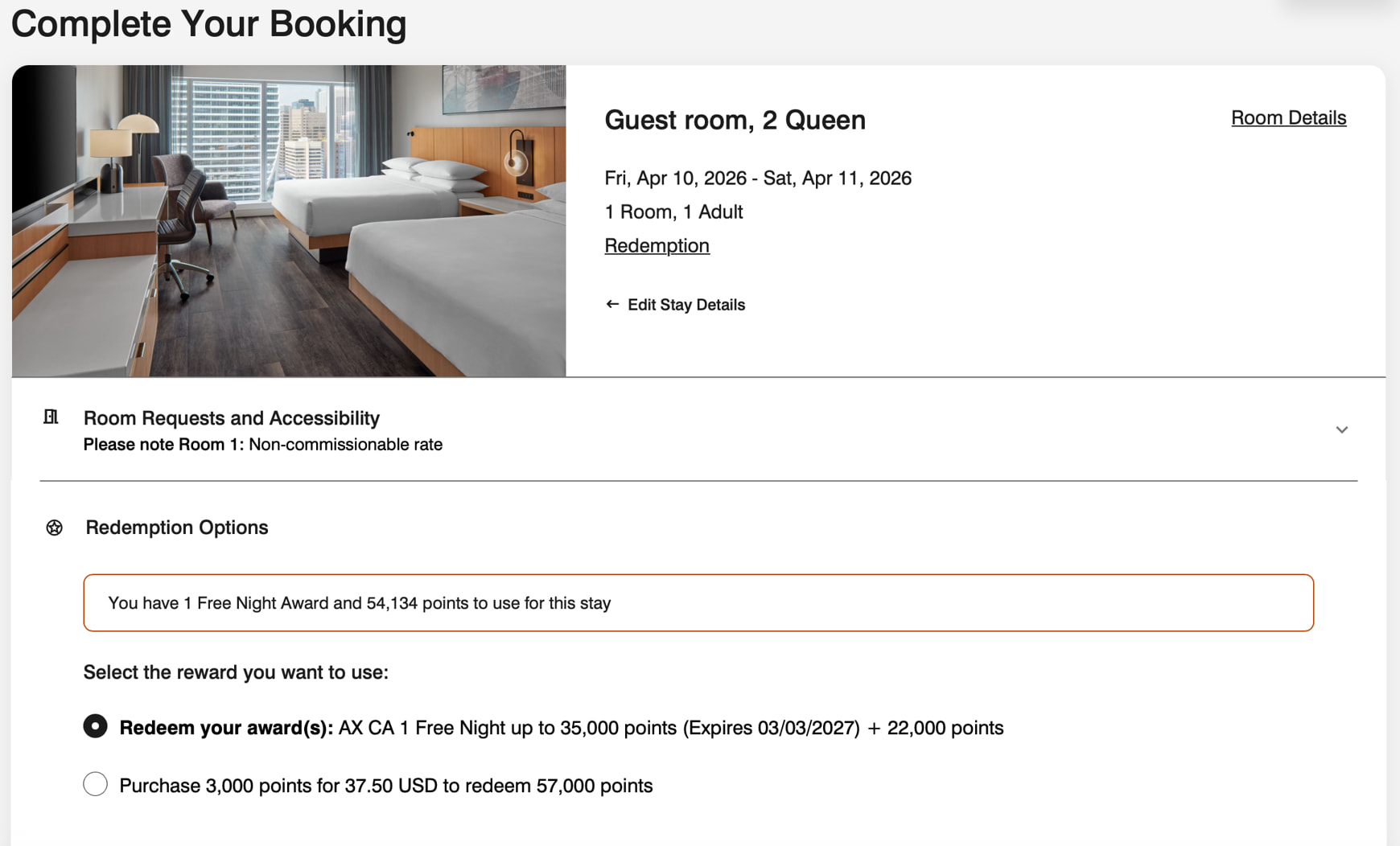 Complete Your Booking

Guest room, 2 Queen

Room Details

Fri, Apr 10, 2026 - Sat, Apr 11, 2026

1 Room, 1 Adult

Redemption

← Edit Stay Details

Room Requests and Accessibility
Please note Room 1: Non-commissionable rate

Redemption Options

You have 1 Free Night Award and 54,134 points to use for this stay

Select the reward you want to use:

Redeem your award(s): AX CA 1 Free Night up to 35,000 points (Expires 03/03/2027) + 22,000 points

Purchase 3,000 points for 37.50 USD to redeem 57,000 points